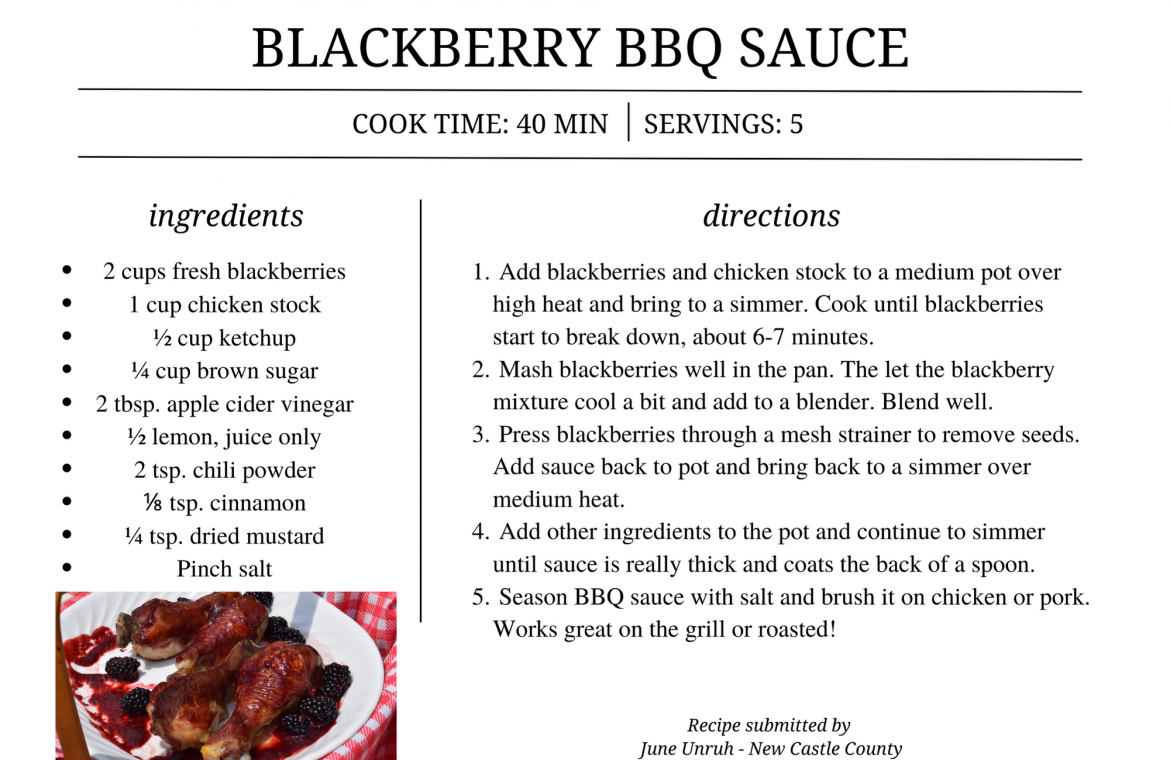 BLACKBERRY BBQ SAUCE

COOK TIME: 40 MIN | SERVINGS: 5

ingredients

- 2 cups fresh blackberries
- 1 cup chicken stock
- ½ cup ketchup
- ¼ cup brown sugar
- 2 tbsp. apple cider vinegar
- ½ lemon, juice only
- 2 tsp. chili powder
- ⅛ tsp. cinnamon
- ¼ tsp. dried mustard
- Pinch salt

directions

1. Add blackberries and chicken stock to a medium pot over high heat and bring to a simmer. Cook until blackberries start to break down, about 6-7 minutes.
2. Mash blackberries well in the pan. The let the blackberry mixture cool a bit and add to a blender. Blend well.
3. Press blackberries through a mesh strainer to remove seeds. Add sauce back to pot and bring back to a simmer over medium heat.
4. Add other ingredients to the pot and continue to simmer until sauce is really thick and coats the back of a spoon.
5. Season BBQ sauce with salt and brush it on chicken or pork. Works great on the grill or roasted!

Recipe submitted by
June Unruh - New Castle County